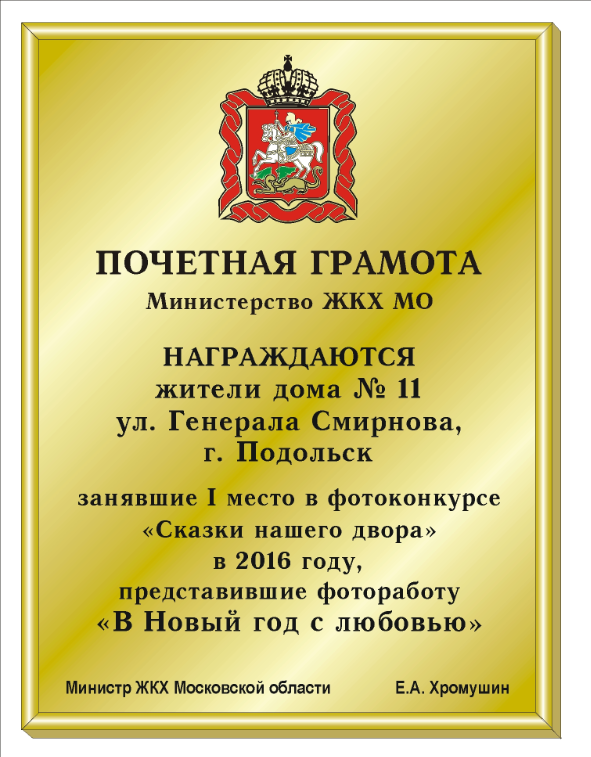 ПОЧЕТНАЯ ГРАМОТА
Министерство ЖКХ МО

НАГРАЖДАЮТСЯ
жители дома № 11
ул. Генерала Смирнова,
г. Подольск

занявшие I место в фотоконкурсе
«Сказки нашего двора»
в 2016 году,
представившие фотоработу
«В Новый год с любовью»

Министр ЖКХ Московской области Е.А. Хромушин